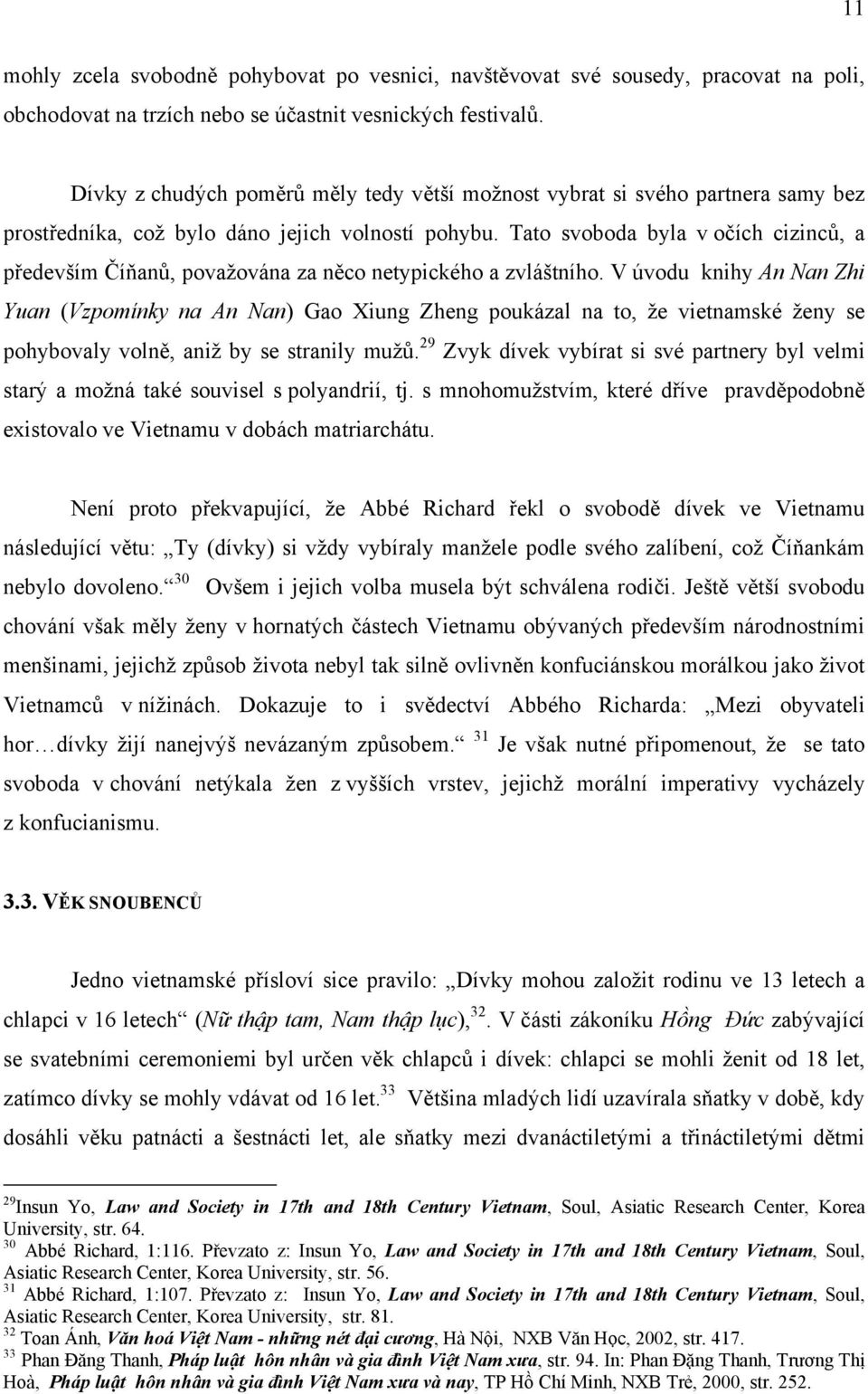 11

mohly zcela svobodně pohybovat po vesnici, navštěvovat své sousedy, pracovat na poli, obchodovat na trzích nebo se účastnit vesnických festivalů.

Dívky z chudých poměrů měly tedy větší možnost vybrat si svého partnera samy bez prostředníka, což bylo dáno jejich volností pohybu. Tato svoboda byla v očích cizinců, a především Číňanů, považována za něco netypického a zvláštního. V úvodu knihy An Nan Zhi Yuan (Vzpomínky na An Nan) Gao Xiung Zheng poukázal na to, že vietnamské ženy se pohybovaly volně, aniž by se stranily mužů.$^{29}$ Zvyk dívek vybírat si své partnery byl velmi starý a možná také souvisel s polyandrií, tj. s mnohomužstvím, které dříve pravděpodobně existovalo ve Vietnamu v dobách matriarchátu.

Není proto překvapující, že Abbé Richard řekl o svobodě dívek ve Vietnamu následující větu: „Ty (dívky) si vždy vybíraly manžele podle svého zalíbení, což Číňankám nebylo dovoleno.“$^{30}$ Ovšem i jejich volba musela být schválena rodiči. Ještě větší svobodu chování však měly ženy v hornatých částech Vietnamu obývaných především národnostními menšinami, jejichž způsob života nebyl tak silně ovlivněn konfuciánskou morálkou jako život Vietnamců v nížinách. Dokazuje to i svědectví Abbého Richarda: „Mezi obyvateli hor…dívky žijí nanejvýš nevázaným způsobem.“ $^{31}$ Je však nutné připomenout, že se tato svoboda v chování netýkala žen z vyšších vrstev, jejichž morální imperativy vycházely z konfucianismu.

3.3. VĚK SNOUBENCŮ

Jedno vietnamské přísloví sice pravilo: „Dívky mohou založit rodinu ve 13 letech a chlapci v 16 letech“ (Nữ thập tam, Nam thập lục),$^{32}$. V části zákoníku Hồng Đức zabývající se svatebními ceremoniemi byl určen věk chlapců i dívek: chlapci se mohli ženit od 18 let, zatímco dívky se mohly vdávat od 16 let.$^{33}$ Většina mladých lidí uzavírala sňatky v době, kdy dosáhli věku patnácti a šestnácti let, ale sňatky mezi dvanáctiletými a třináctiletými dětmi

$^{29}$Insun Yo, Law and Society in 17th and 18th Century Vietnam, Soul, Asiatic Research Center, Korea University, str. 64.
$^{30}$ Abbé Richard, 1:116. Převzato z: Insun Yo, Law and Society in 17th and 18th Century Vietnam, Soul, Asiatic Research Center, Korea University, str. 56.
$^{31}$ Abbé Richard, 1:107. Převzato z: Insun Yo, Law and Society in 17th and 18th Century Vietnam, Soul, Asiatic Research Center, Korea University, str. 81.
$^{32}$ Toan Ánh, Văn hoá Việt Nam - những nét đại cương, Hà Nội, NXB Văn Học, 2002, str. 417.
$^{33}$ Phan Đăng Thanh, Pháp luật hôn nhân và gia đình Việt Nam xưa, str. 94. In: Phan Đặng Thanh, Trương Thị Hoà, Pháp luật hôn nhân và gia đình Việt Nam xưa và nay, TP Hồ Chí Minh, NXB Trẻ, 2000, str. 252.